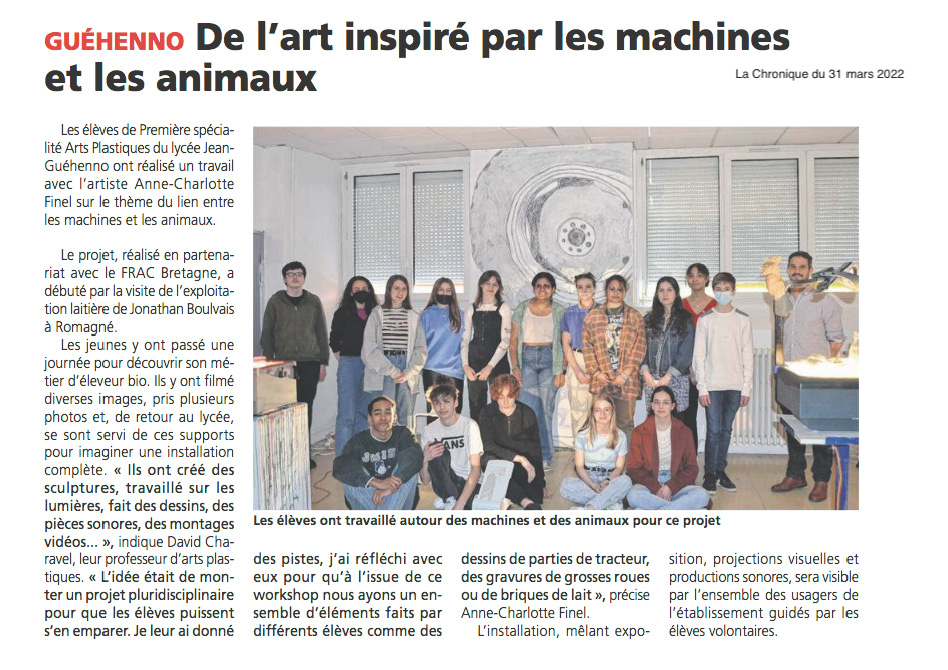 GUÉHENNO De l'art inspiré par les machines et les animaux

La Chronique du 31 mars 2022

Les élèves de Première spécialité Arts Plastiques du lycée Jean-Guéhenno ont réalisé un travail avec l'artiste Anne-Charlotte Finel sur le thème du lien entre les machines et les animaux.

Le projet, réalisé en partenariat avec le FRAC Bretagne, a débuté par la visite de l'exploitation laitière de Jonathan Boulvais à Romagné.

Les jeunes y ont passé une journée pour découvrir son métier d'éleveur bio. Ils y ont filmé diverses images, pris plusieurs photos et, de retour au lycée, se sont servi de ces supports pour imaginer une installation complète. « Ils ont créé des sculptures, travaillé sur les lumières, fait des dessins, des pièces sonores, des montages vidéos... », indique David Charavel, leur professeur d'arts plastiques. « L'idée était de monter un projet pluridisciplinaire pour que les élèves puissent s'en emparer. Je leur ai donné des pistes, j'ai réfléchi avec eux pour qu'à l'issue de ce workshop nous ayons un ensemble d'éléments faits par différents élèves comme des dessins de parties de tracteur, des gravures de grosses roues ou de briques de lait », précise Anne-Charlotte Finel.

L'installation, mêlant exposition, projections visuelles et productions sonores, sera visible par l'ensemble des usagers de l'établissement guidés par les élèves volontaires.

Les élèves ont travaillé autour des machines et des animaux pour ce projet